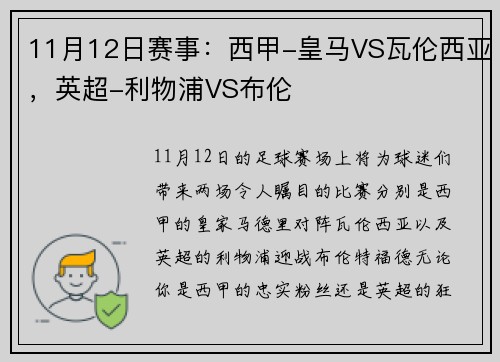 11月12日赛事：西甲-皇马VS瓦伦西亚，英超-利物浦VS布伦

11月12日的足球赛场上将为球迷们带来两场令人瞩目的比赛分别是西甲的皇家马德里对阵瓦伦西亚以及英超的利物浦迎战布伦特福德无论你是西甲的忠实粉丝还是英超的狂